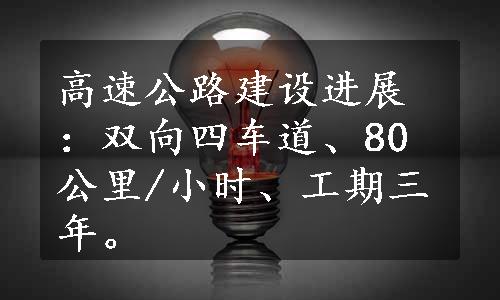 高速公路建设进展：双向四车道、80公里/小时、工期三年。